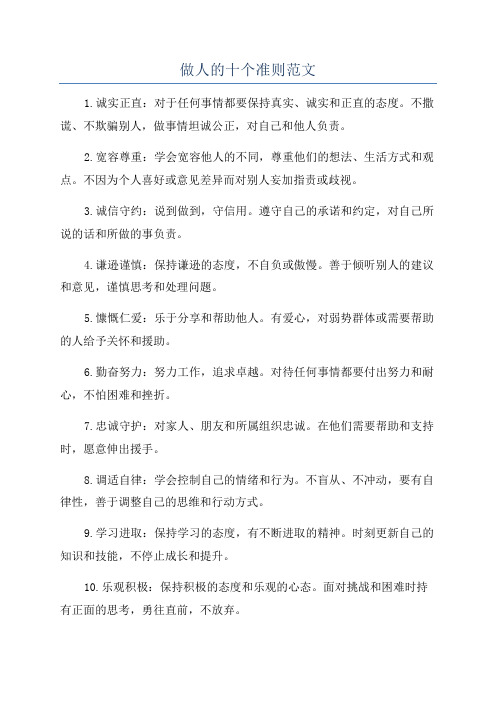 做人的十个准则范文

1.诚实正直：对于任何事情都要保持真实、诚实和正直的态度。不撒谎、不欺骗别人，做事情坦诚公正，对自己和他人负责。

2.宽容尊重：学会宽容他人的不同，尊重他们的想法、生活方式和观点。不因为个人喜好或意见差异而对别人妄加指责或歧视。

3.诚信守约：说到做到，守信用。遵守自己的承诺和约定，对自己所说的话和所做的事负责。

4.谦逊谨慎：保持谦逊的态度，不自负或傲慢。善于倾听别人的建议和意见，谨慎思考和处理问题。

5.慷慨仁爱：乐于分享和帮助他人。有爱心，对弱势群体或需要帮助的人给予关怀和援助。

6.勤奋努力：努力工作，追求卓越。对待任何事情都要付出努力和耐心，不怕困难和挫折。

7.忠诚守护：对家人、朋友和所属组织忠诚。在他们需要帮助和支持时，愿意伸出援手。

8.调适自律：学会控制自己的情绪和行为。不盲从、不冲动，要有自律性，善于调整自己的思维和行动方式。

9.学习进取：保持学习的态度，有不断进取的精神。时刻更新自己的知识和技能，不停止成长和提升。

10.乐观积极：保持积极的态度和乐观的心态。面对挑战和困难时持有正面的思考，勇往直前，不放弃。